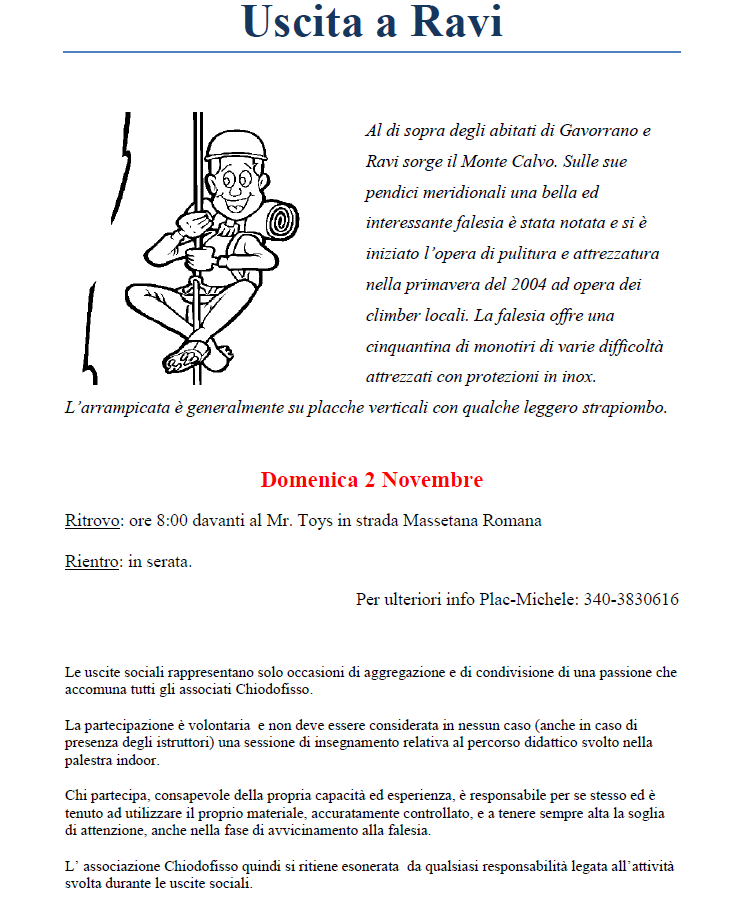 Uscita a Ravi

Al di sopra degli abitati di Gavorrano e Ravi sorge il Monte Calvo. Sulle sue pendici meridionali una bella ed interessante falesia è stata notata e si è iniziato l'opera di pulitura e attrezzatura nella primavera del 2004 ad opera dei climber locali. La falesia offre una cinquantina di monotiri di varie difficoltà attrezzati con protezioni in inox. L'arrampicata è generalmente su placche verticali con qualche leggero strapiombo.

Domenica 2 Novembre

Ritrovo: ore 8:00 davanti al Mr. Toys in strada Massetana Romana

Rientro: in serata.

Per ulteriori info Plac-Michele: 340-3830616

Le uscite sociali rappresentano solo occasioni di aggregazione e di condivisione di una passione che accomuna tutti gli associati Chiodofisso.

La partecipazione è volontaria e non deve essere considerata in nessun caso (anche in caso di presenza degli istruttori) una sessione di insegnamento relativa al percorso didattico svolto nella palestra indoor.

Chi partecipa, consapevole della propria capacità ed esperienza, è responsabile per se stesso ed è tenuto ad utilizzare il proprio materiale, accuratamente controllato, e a tenere sempre alta la soglia di attenzione, anche nella fase di avvicinamento alla falesia.

L' associazione Chiodofisso quindi si ritiene esonerata da qualsiasi responsabilità legata all'attività svolta durante le uscite sociali.